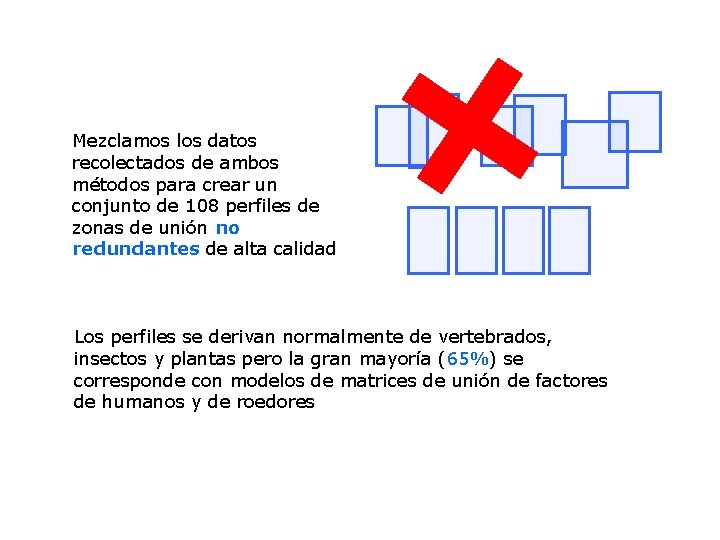 Mezclamos los datos recolectados de ambos métodos para crear un conjunto de 108 perfiles de zonas de unión no redundantes de alta calidad

Los perfiles se derivan normalmente de vertebrados, insectos y plantas pero la gran mayoría (65%) se corresponde con modelos de matrices de unión de factores de humanos y de roedores